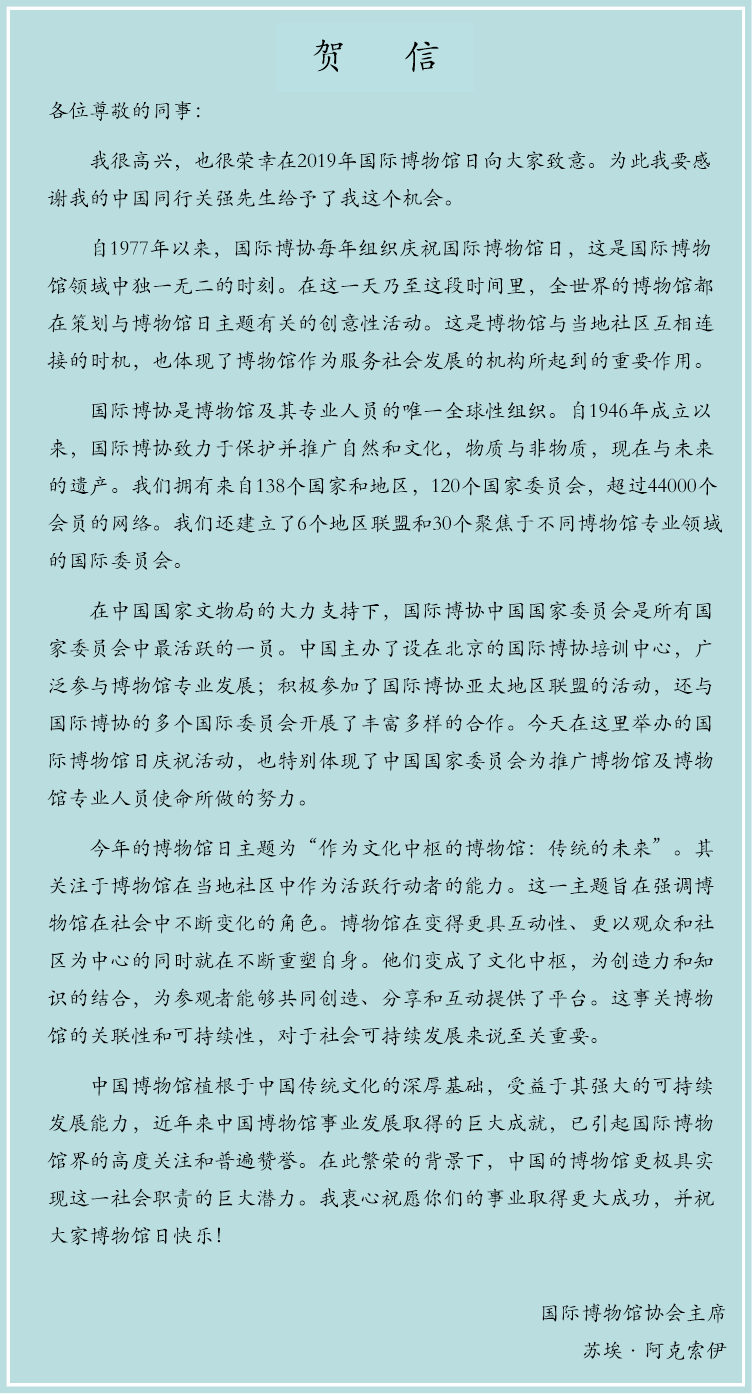 贺　信

各位尊敬的同事：

我很高兴，也很荣幸在2019年国际博物馆日向大家致意。为此我要感谢我的中国同行关强先生给予了我这个机会。

自1977年以来，国际博协每年组织庆祝国际博物馆日，这是国际博物馆领域中独一无二的时刻。在这一天乃至这段时间里，全世界的博物馆都在策划与博物馆日主题有关的创意性活动。这是博物馆与当地社区互相连接的时机，也体现了博物馆作为服务社会发展的机构所起到的重要作用。

国际博协是博物馆及其专业人员的唯一全球性组织。自1946年成立以来，国际博协致力于保护并推广自然和文化，物质与非物质，现在与未来的遗产。我们拥有来自138个国家和地区，120个国家委员会，超过44000个会员的网络。我们还建立了6个地区联盟和30个聚焦于不同博物馆专业领域的国际委员会。

在中国国家文物局的大力支持下，国际博协中国国家委员会是所有国家委员会中最活跃的一员。中国主办了设在北京的国际博协培训中心，广泛参与博物馆专业发展；积极参加了国际博协亚太地区联盟的活动，还与国际博协的多个国际委员会开展了丰富多样的合作。今天在这里举办的国际博物馆日庆祝活动，也特别体现了中国国家委员会为推广博物馆及博物馆专业人员使命所做的努力。

今年的博物馆日主题为“作为文化中枢的博物馆：传统的未来”。其关注于博物馆在当地社区中作为活跃行动者的能力。这一主题旨在强调博物馆在社会中不断变化的角色。博物馆在变得更具互动性、更以观众和社区为中心的同时就在不断重塑自身。他们变成了文化中枢，为创造力和知识的结合，为参观者能够共同创造、分享和互动提供了平台。这事关博物馆的关联性和可持续性，对于社会可持续发展来说至关重要。

中国博物馆植根于中国传统文化的深厚基础，受益于其强大的可持续发展能力，近年来中国博物馆事业发展取得的巨大成就，已引起国际博物馆界的高度关注和普遍赞誉。在此繁荣的背景下，中国的博物馆更极具实现这一社会职责的巨大潜力。我衷心祝愿你们的事业取得更大成功，并祝大家博物馆日快乐！

国际博物馆协会主席
苏埃·阿克索伊